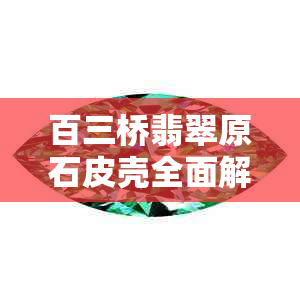 百三桥翡翠原石皮壳全面解